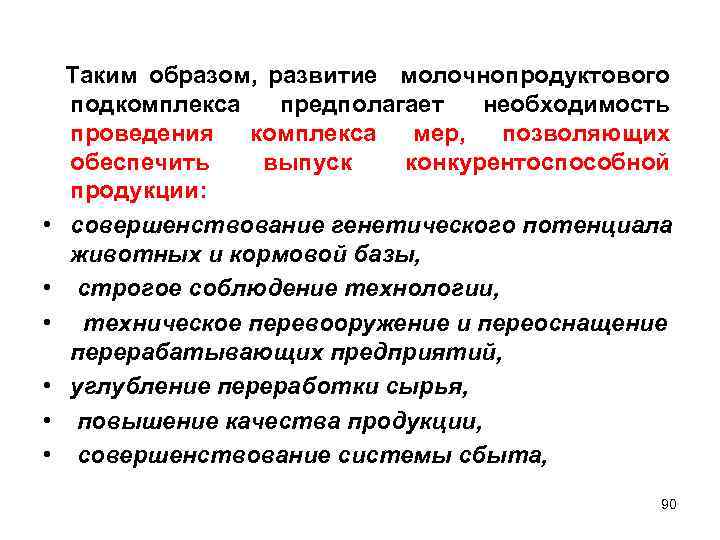 Таким образом, развитие молочнопродуктового подкомплекса предполагает необходимость проведения комплекса мер, позволяющих обеспечить выпуск конкурентоспособной продукции:

• совершенствование генетического потенциала животных и кормовой базы,
• строгое соблюдение технологии,
• техническое перевооружение и переоснащение перерабатывающих предприятий,
• углубление переработки сырья,
• повышение качества продукции,
• совершенствование системы сбыта,

90